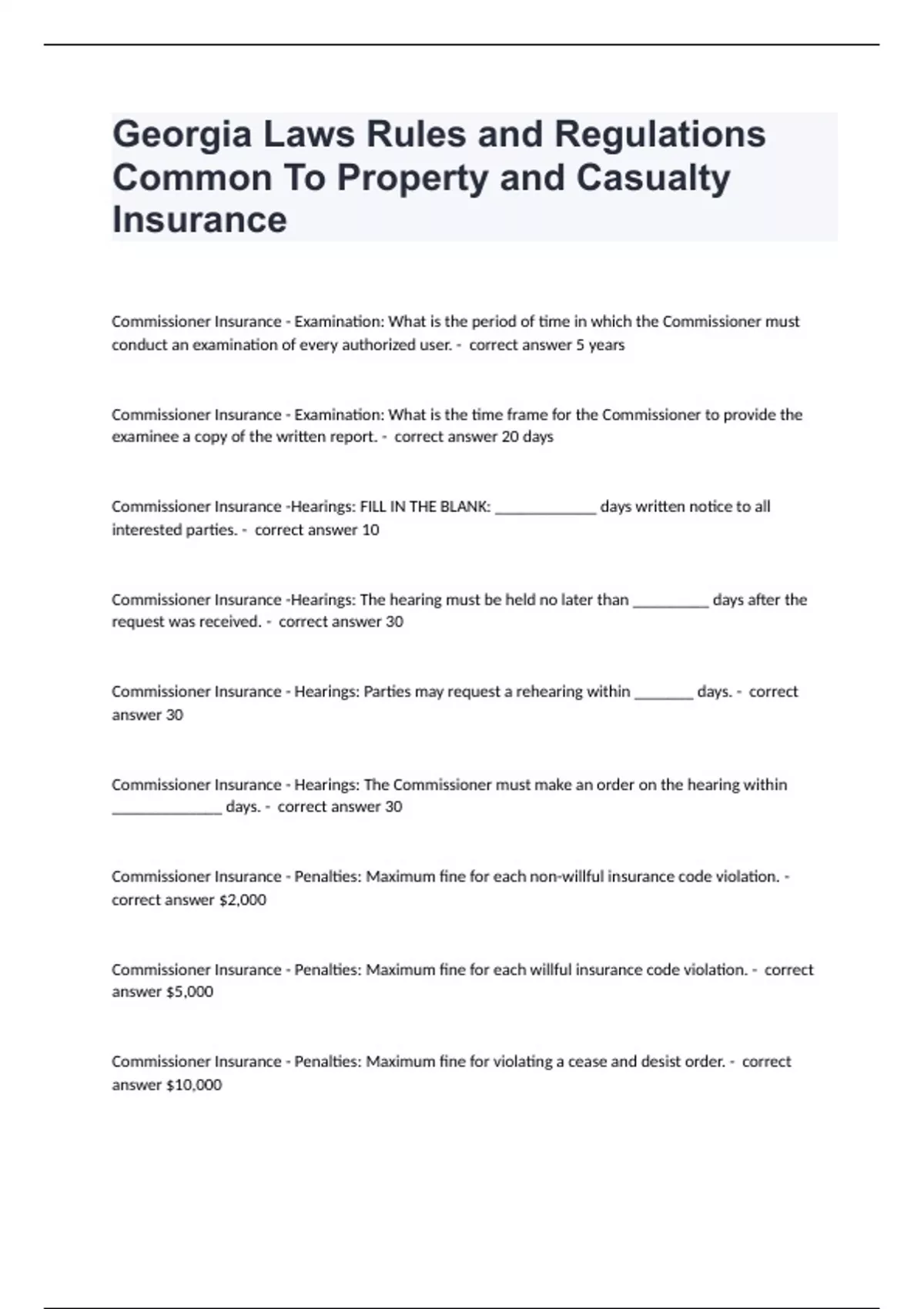 Georgia Laws Rules and Regulations Common To Property and Casualty Insurance

Commissioner Insurance - Examination: What is the period of time in which the Commissioner must conduct an examination of every authorized user. - correct answer 5 years

Commissioner Insurance - Examination: What is the time frame for the Commissioner to provide the examinee a copy of the written report. - correct answer 20 days

Commissioner Insurance -Hearings: FILL IN THE BLANK: ____________ days written notice to all interested parties. - correct answer 10

Commissioner Insurance -Hearings: The hearing must be held no later than _________ days after the request was received. - correct answer 30

Commissioner Insurance - Hearings: Parties may request a rehearing within _______ days. - correct answer 30

Commissioner Insurance - Hearings: The Commissioner must make an order on the hearing within _____________ days. - correct answer 30

Commissioner Insurance - Penalties: Maximum fine for each non-willful insurance code violation. - correct answer $2,000

Commissioner Insurance - Penalties: Maximum fine for each willful insurance code violation. - correct answer $5,000

Commissioner Insurance - Penalties: Maximum fine for violating a cease and desist order. - correct answer $10,000